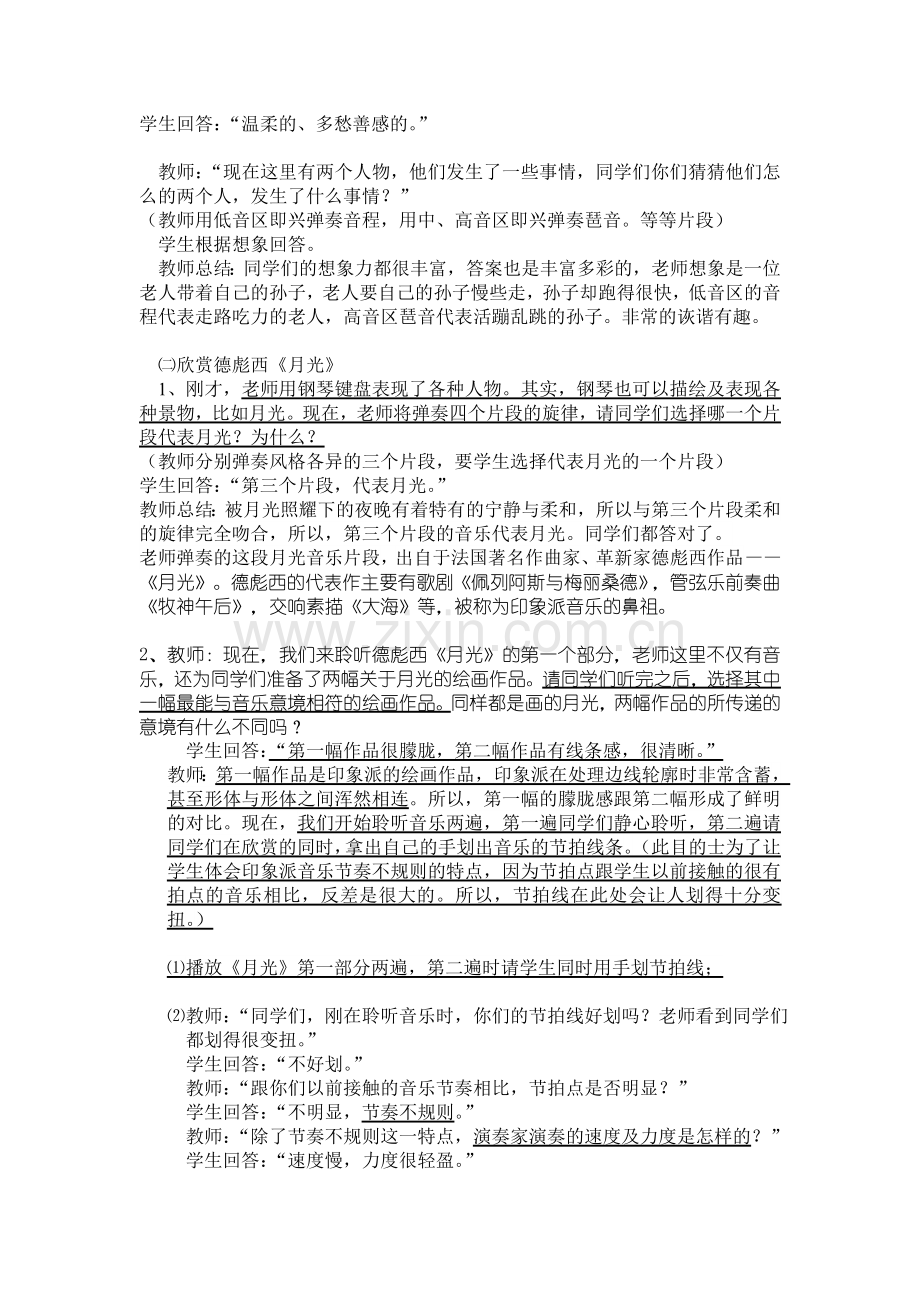 学生回答：“温柔的、多愁善感的。”

教师：“现在这里有两个人物，他们发生了一些事情，同学们你们猜猜他们怎么的两个人，发生了什么事情？”

（教师用低音区即兴弹奏音程，用中、高音区即兴弹奏琶音。等等片段）

学生根据想象回答。

教师总结：同学们的想象力都很丰富，答案也是丰富多彩的，老师想象是一位老人带着自己的孙子，老人要自己的孙子慢些走，孙子却跑得很快，低音区的音程代表走路吃力的老人，高音区琶音代表活蹦乱跳的孙子。非常的诙谐有趣。

㈡欣赏德彪西《月光》

1、刚才，老师用钢琴键盘表现了各种人物。其实，钢琴也可以描绘及表现各种景物，比如月光。现在，老师将弹奏四个片段的旋律，请同学们选择哪一个片段代表月光？为什么？

（教师分别弹奏风格各异的三个片段，要学生选择代表月光的一个片段）

学生回答：“第三个片段，代表月光。”

教师总结：被月光照耀下的夜晚有着特有的宁静与柔和，所以与第三个片段柔和的旋律完全吻合，所以，第三个片段的音乐代表月光。同学们都答对了。

老师弹奏的这段月光音乐片段，出自于法国著名作曲家、革新家德彪西作品——《月光》。德彪西的代表作主要有歌剧《佩列阿斯与梅丽桑德》，管弦乐前奏曲《牧神午后》，交响素描《大海》等，被称为印象派音乐的鼻祖。

2、教师：现在，我们来聆听德彪西《月光》的第一个部分，老师这里不仅有音乐，还为同学们准备了两幅关于月光的绘画作品。请同学们听完之后，选择其中一幅最能与音乐意境相符的绘画作品。同样都是画的月光，两幅作品的所传递的意境有什么不同吗？

学生回答：“第一幅作品很朦胧，第二幅作品有线条感，很清晰。”

教师：第一幅作品是印象派的绘画作品，印象派在处理边线轮廓时非常含蓄，甚至形体与形体之间浑然相连。所以，第一幅的朦胧感跟第二幅形成了鲜明的对比。现在，我们开始聆听音乐两遍，第一遍同学们静心聆听，第二遍请同学们在欣赏的同时，拿出自己的手划出音乐的节拍线条。（此目的士为了让学生体会印象派音乐节奏不规则的特点，因为节拍点跟学生以前接触的很有拍点的音乐相比，反差是很大的。所以，节拍线在此处会让人划得十分变扭。）

⑴播放《月光》第一部分两遍，第二遍时请学生同时用手划节拍线；

⑵教师：“同学们，刚在聆听音乐时，你们的节拍线好划吗？老师看到同学们都划得很变扭。”

学生回答：“不好划。”

教师：“跟你们以前接触的音乐节奏相比，节拍点是否明显？”

学生回答：“不明显，节奏不规则。”

教师：“除了节奏不规则这一特点，演奏家演奏的速度及力度是怎样的？”

学生回答：“速度慢，力度很轻盈。”

www.zixin.com.cn